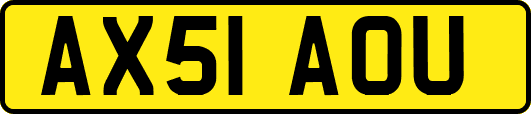 AX51 AOU